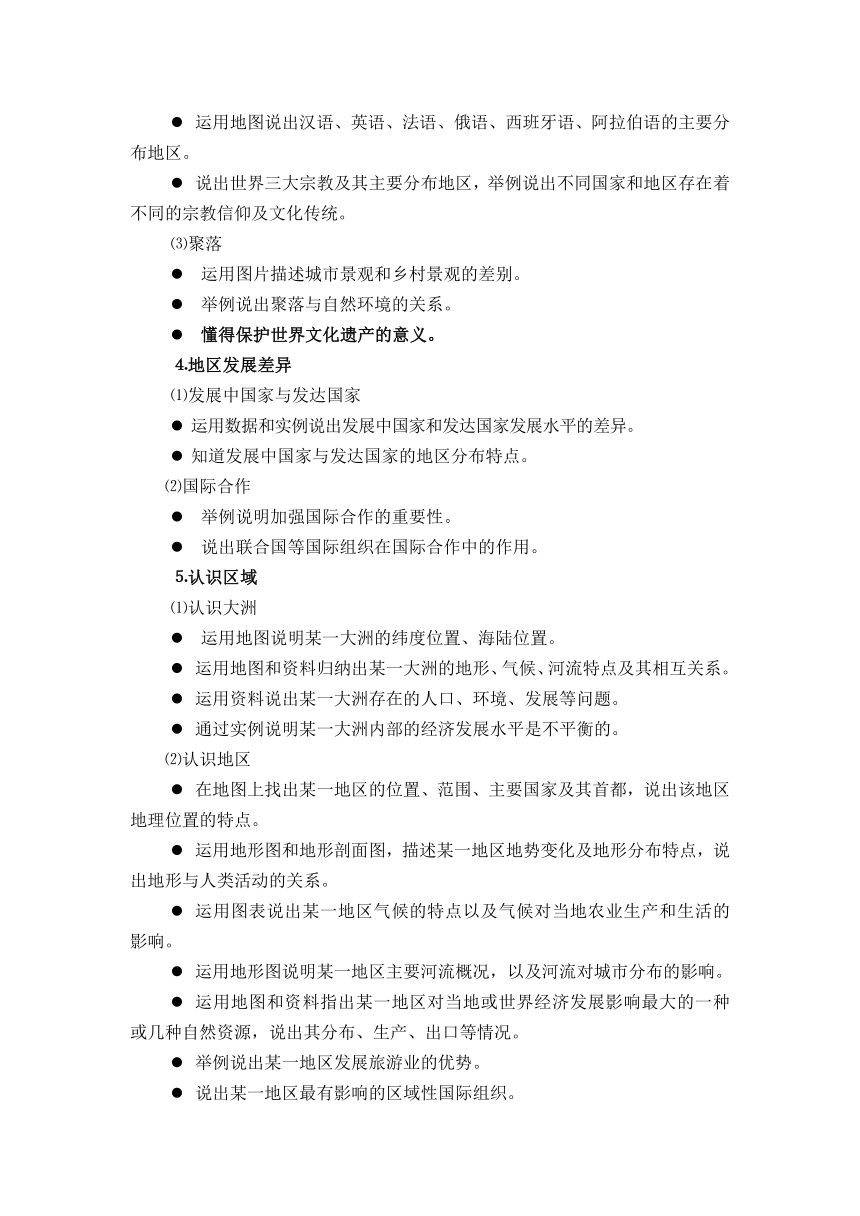 ● 运用地图说出汉语、英语、法语、俄语、西班牙语、阿拉伯语的主要分布地区。

● 说出世界三大宗教及其主要分布地区，举例说出不同国家和地区存在着不同的宗教信仰及文化传统。

⑶聚落

● 运用图片描述城市景观和乡村景观的差别。

● 举例说出聚落与自然环境的关系。

● 懂得保护世界文化遗产的意义。

4.地区发展差异

⑴发展中国家与发达国家

● 运用数据和实例说出发展中国家和发达国家发展水平的差异。

● 知道发展中国家与发达国家的地区分布特点。

⑵国际合作

● 举例说明加强国际合作的重要性。

● 说出联合国等国际组织在国际合作中的作用。

5.认识区域

⑴认识大洲

● 运用地图说明某一大洲的纬度位置、海陆位置。

● 运用地图和资料归纳出某一大洲的地形、气候、河流特点及其相互关系。

● 运用资料说出某一大洲存在的人口、环境、发展等问题。

● 通过实例说明某一大洲内部的经济发展水平是不平衡的。

⑵认识地区

● 在地图上找出某一地区的位置、范围、主要国家及其首都，说出该地区地理位置的特点。

● 运用地形图和地形剖面图，描述某一地区地势变化及地形分布特点，说出地形与人类活动的关系。

● 运用图表说出某一地区气候的特点以及气候对当地农业生产和生活的影响。

● 运用地形图说明某一地区主要河流概况，以及河流对城市分布的影响。

● 运用地图和资料指出某一地区对当地或世界经济发展影响最大的一种或几种自然资源，说出其分布、生产、出口等情况。

● 举例说出某一地区发展旅游业的优势。

● 说出某一地区最有影响的区域性国际组织。